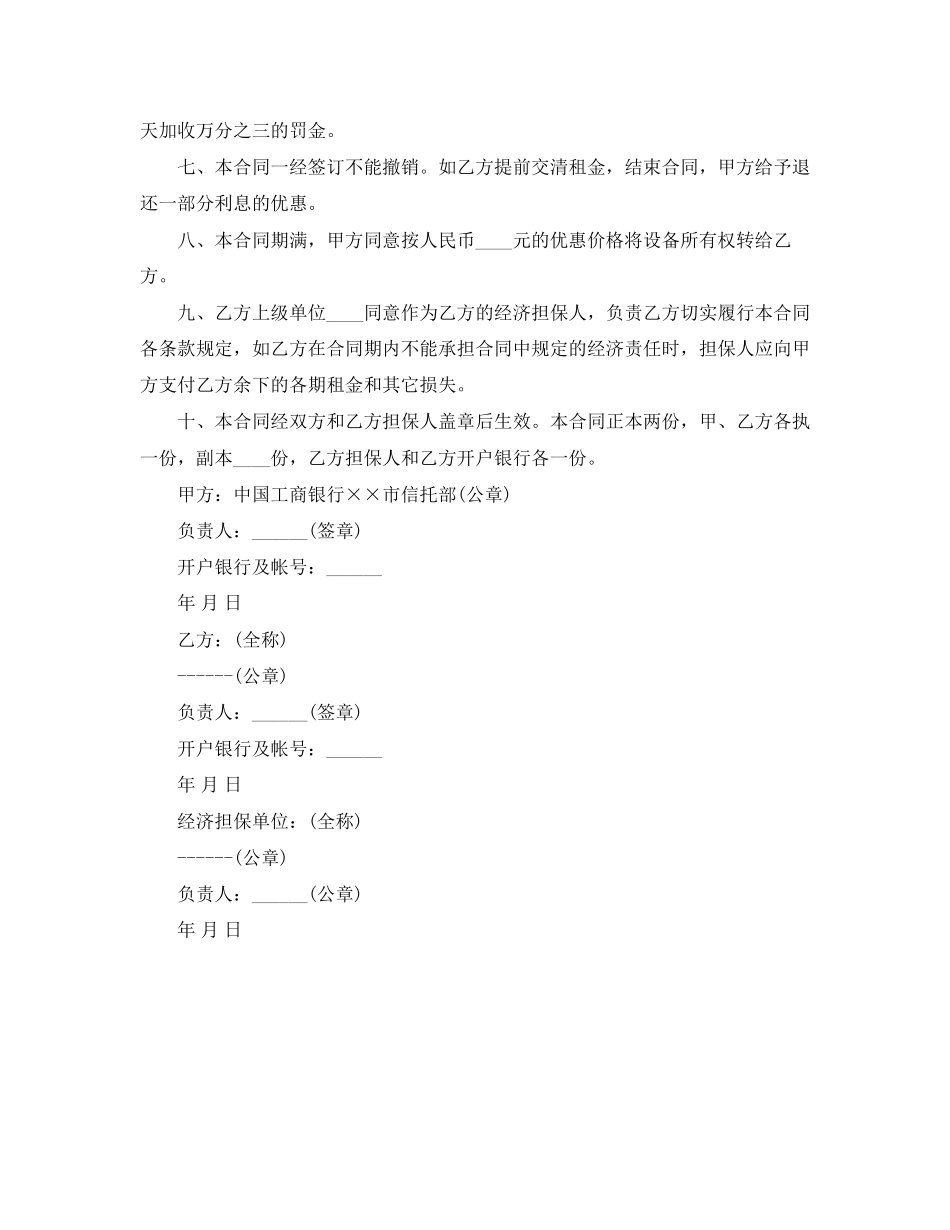 天加收万分之三的罚金。

七、本合同一经签订不能撤销。如乙方提前交清租金，结束合同，甲方给予退还一部分利息的优惠。

八、本合同期满，甲方同意按人民币____元的优惠价格将设备所有权转给乙方。

九、乙方上级单位____同意作为乙方的经济担保人，负责乙方切实履行本合同各条款规定，如乙方在合同期内不能承担合同中规定的经济责任时，担保人应向甲方支付乙方余下的各期租金和其它损失。

十、本合同经双方和乙方担保人盖章后生效。本合同正本两份，甲、乙方各执一份，副本____份，乙方担保人和乙方开户银行各一份。

甲方：中国工商银行××市信托部(公章)

负责人：______(签章)

开户银行及帐号：______

年 月 日

乙方：(全称)

------(公章)

负责人：______(签章)

开户银行及帐号：______

年 月 日

经济担保单位：(全称)

------(公章)

负责人：______(公章)

年 月 日